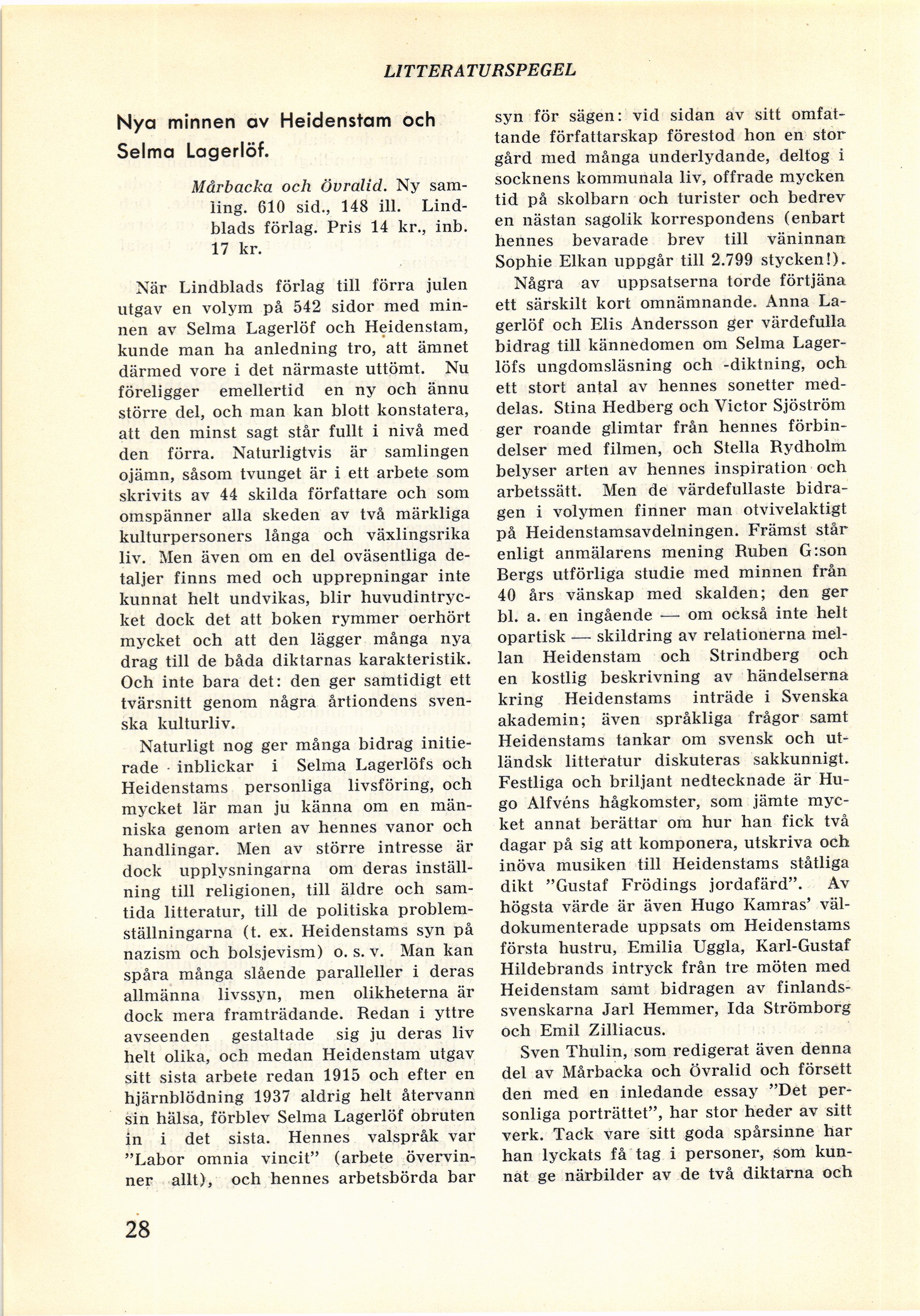 LITTERATURSPEGEL

Nya minnen av Heidenstam och Selma Lagerlöf.

Mårbacka och Övralid. Ny samling. 610 sid., 148 ill. Lindblads förlag. Pris 14 kr., inb. 17 kr.

När Lindblads förlag till förra julen utgav en volym på 542 sidor med minnen av Selma Lagerlöf och Heidenstam, kunde man ha anledning tro, att ämnet därmed vore i det närmaste uttömt. Nu föreligger emellertid en ny och ännu större del, och man kan blott konstatera, att den minst sagt står fullt i nivå med den förra. Naturligtvis är samlingen ojämn, såsom tvunget är i ett arbete som skrivits av 44 skilda författare och som omspänner alla skeden av två märkliga kulturpersoners långa och växlingsrika liv. Men även om en del oväsentliga detaljer finns med och upprepningar inte kunnat helt undvikas, blir huvudintrycket dock det att boken rymmer oerhört mycket och att den lägger många nya drag till de båda diktarnas karakteristik. Och inte bara det: den ger samtidigt ett tvärsnitt genom några årtiondens svenska kulturliv.

Naturligt nog ger många bidrag initierade inblickar i Selma Lagerlöfs och Heidenstams personliga livsföring, och mycket lär man ju känna om en människa genom arten av hennes vanor och handlingar. Men av större intresse är dock upplysningarna om deras inställning till religionen, till äldre och samtida litteratur, till de politiska problemställningarna (t. ex. Heidenstams syn på nazism och bolsjevism) o. s. v. Man kan spåra många slående paralleller i deras allmänna livssyn, men olikheterna är dock mera framträdande. Redan i yttre avseenden gestaltade sig ju deras liv helt olika, och medan Heidenstam utgav sitt sista arbete redan 1915 och efter en hjärnblödning 1937 aldrig helt återvann sin hälsa, förblev Selma Lagerlöf obruten in i det sista. Hennes valspråk var "Labor omnia vincit" (arbete övervinner allt), och hennes arbetsbörda bar syn för sägen: vid sidan av sitt omfattande författarskap förestod hon en stor gård med många underlydande, deltog i socknens kommunala liv, offrade mycken tid på skolbarn och turister och bedrev en nästan sagolik korrespondens (enbart hennes bevarade brev till väninnan Sophie Elkan uppgår till 2.799 stycken!).

Några av uppsatserna torde förtjäna ett särskilt kort omnämnande. Anna Lagerlöf och Elis Andersson ger värdefulla bidrag till kännedomen om Selma Lagerlöfs ungdomsläsning och -diktning, och ett stort antal av hennes sonetter meddelas. Stina Hedberg och Victor Sjöström ger roande glimtar från hennes förbindelser med filmen, och Stella Rydholm belyser arten av hennes inspiration och arbetssätt. Men de värdefullaste bidragen i volymen finner man otvivelaktigt på Heidenstamsavdelningen. Främst står enligt anmälarens mening Ruben G:son Bergs utförliga studie med minnen från 40 års vänskap med skalden; den ger bl. a. en ingående — om också inte helt opartisk — skildring av relationerna mellan Heidenstam och Strindberg och en kostlig beskrivning av händelserna kring Heidenstams inträde i Svenska akademin; även språkliga frågor samt Heidenstams tankar om svensk och utländsk litteratur diskuteras sakkunnigt. Festliga och briljant nedtecknade är Hugo Alfvéns hågkomster, som jämte mycket annat berättar om hur han fick två dagar på sig att komponera, utskriva och inöva musiken till Heidenstams ståtliga dikt "Gustaf Frödings jordafärd". Av högsta värde är även Hugo Kamras' väldokumenterade uppsats om Heidenstams första hustru, Emilia Uggla, Karl-Gustaf Hildebrands intryck från tre möten med Heidenstam samt bidragen av finlandssvenskarna Jarl Hemmer, Ida Strömborg och Emil Zilliacus.

Sven Thulin, som redigerat även denna del av Mårbacka och Övralid och försett den med en inledande essay "Det personliga porträttet", har stor heder av sitt verk. Tack vare sitt goda spårsinne har han lyckats få tag i personer, som kunnat ge närbilder av de två diktarna och

28